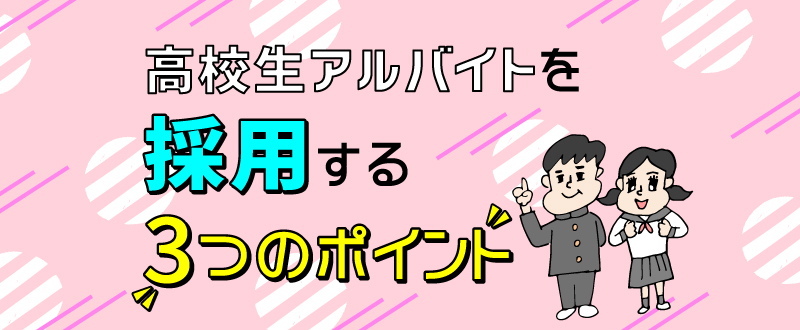 高校生アルバイトを
採用する
3つのポイント